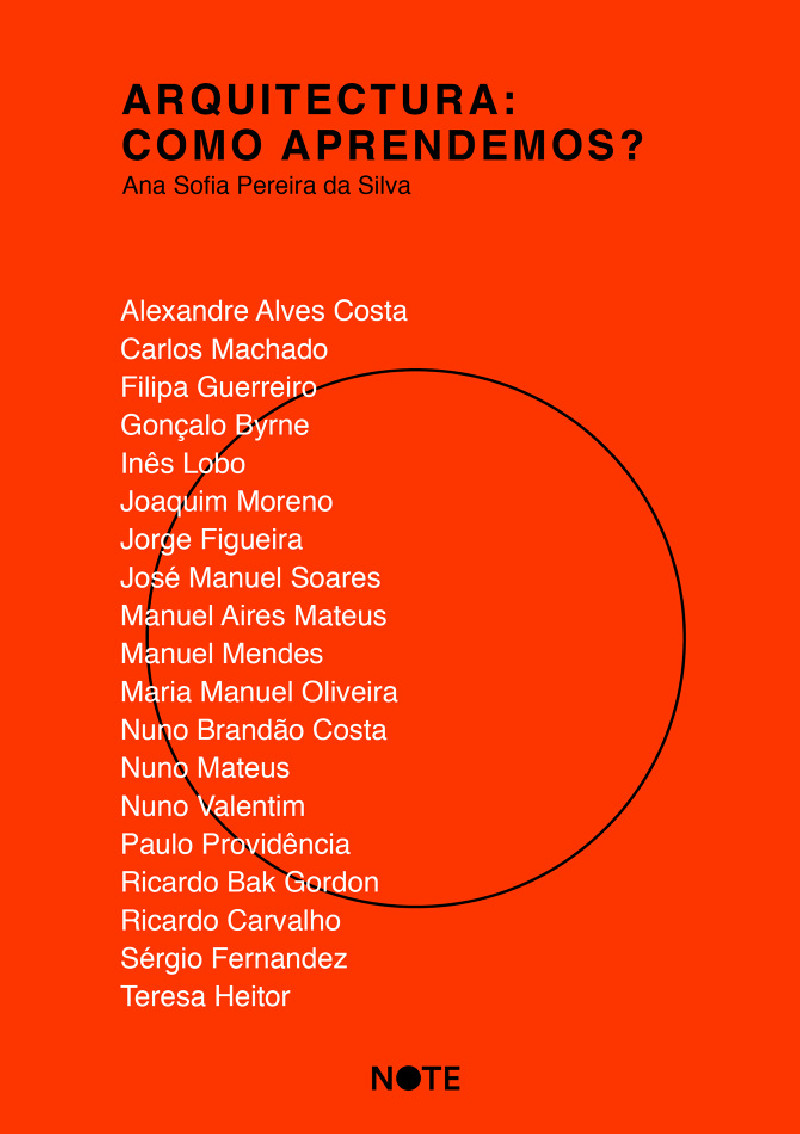 ARQUITECTURA:
COMO APRENDEMOS?
Ana Sofia Pereira da Silva

Alexandre Alves Costa
Carlos Machado
Filipa Guerreiro
Gonçalo Byrne
Inês Lobo
Joaquim Moreno
Jorge Figueira
José Manuel Soares
Manuel Aires Mateus
Manuel Mendes
Maria Manuel Oliveira
Nuno Brandão Costa
Nuno Mateus
Nuno Valentim
Paulo Providência
Ricardo Bak Gordon
Ricardo Carvalho
Sérgio Fernandez
Teresa Heitor

NOTE